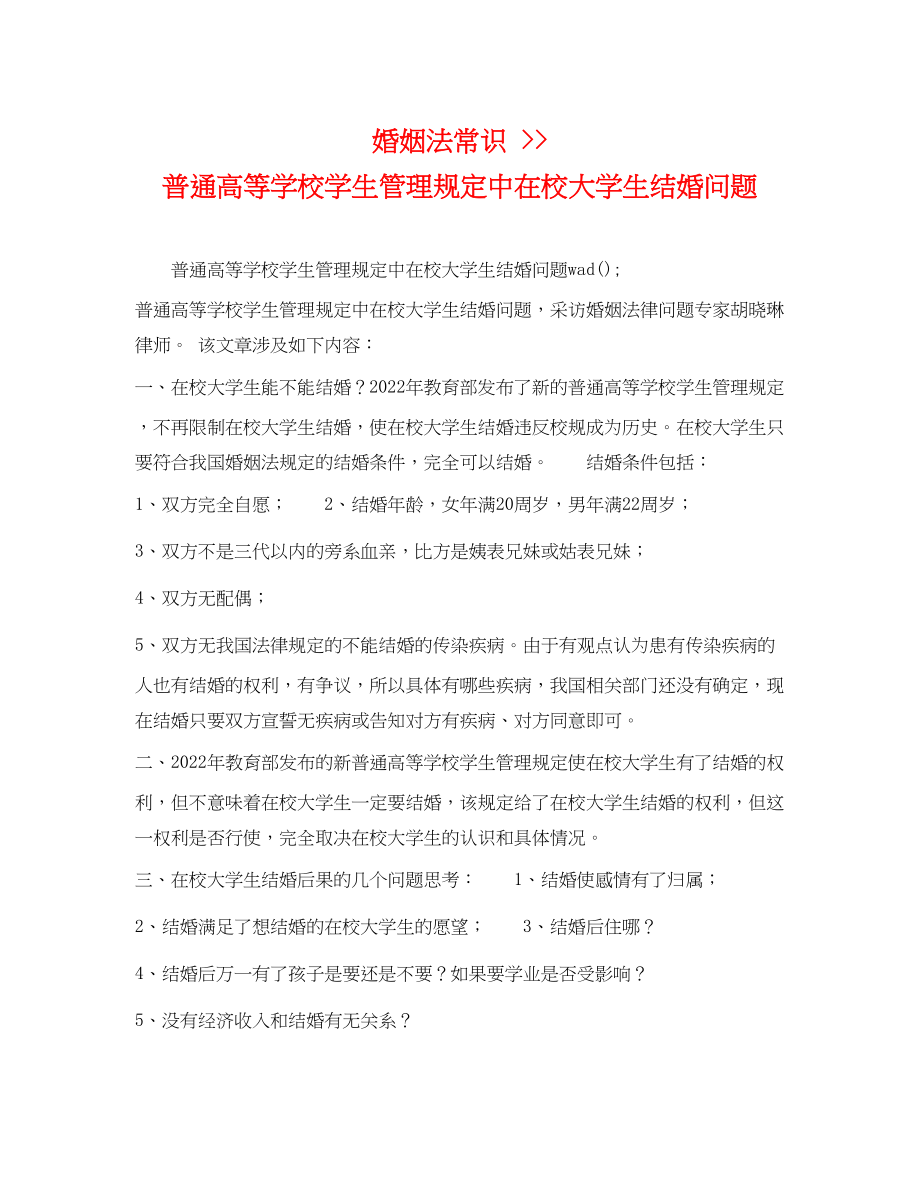 婚姻法常识 >>
普通高等学校学生管理规定中在校大学生结婚问题

普通高等学校学生管理规定中在校大学生结婚问题wad();

普通高等学校学生管理规定中在校大学生结婚问题，采访婚姻法律问题专家胡晓琳律师。 该文章涉及如下内容：

一、在校大学生能不能结婚？2022年教育部发布了新的普通高等学校学生管理规定，不再限制在校大学生结婚，使在校大学生结婚违反校规成为历史。在校大学生只要符合我国婚姻法规定的结婚条件，完全可以结婚。 结婚条件包括：

1、双方完全自愿； 2、结婚年龄，女年满20周岁，男年满22周岁；

3、双方不是三代以内的旁系血亲，比方是姨表兄妹或姑表兄妹；

4、双方无配偶；

5、双方无我国法律规定的不能结婚的传染疾病。由于有观点认为患有传染疾病的人也有结婚的权利，有争议，所以具体有哪些疾病，我国相关部门还没有确定，现在结婚只要双方宣誓无疾病或告知对方有疾病、对方同意即可。

二、2022年教育部发布的新普通高等学校学生管理规定使在校大学生有了结婚的权利，但不意味着在校大学生一定要结婚，该规定给了在校大学生结婚的权利，但这一权利是否行使，完全取决在校大学生的认识和具体情况。

三、在校大学生结婚后果的几个问题思考： 1、结婚使感情有了归属；

2、结婚满足了想结婚的在校大学生的愿望； 3、结婚后住哪？

4、结婚后万一有了孩子是要还是不要？如果要学业是否受影响？

5、没有经济收入和结婚有无关系？